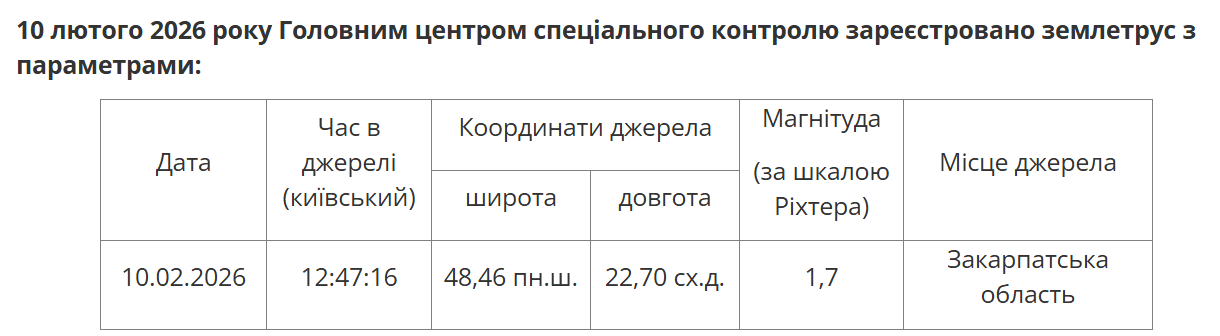 10 лютого 2026 року Головним центром спеціального контролю зареєстровано землетрус з параметрами:

| Дата | Час в джерелі (київський) | Координати джерела: широта | Координати джерела: довгота | Магнітуда (за шкалою Ріхтера) | Місце джерела |
|---|---|---|---|---|---|
| 10.02.2026 | 12:47:16 | 48,46 пн.ш. | 22,70 сх.д. | 1,7 | Закарпатська область |